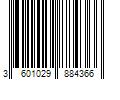 3 601029 884366